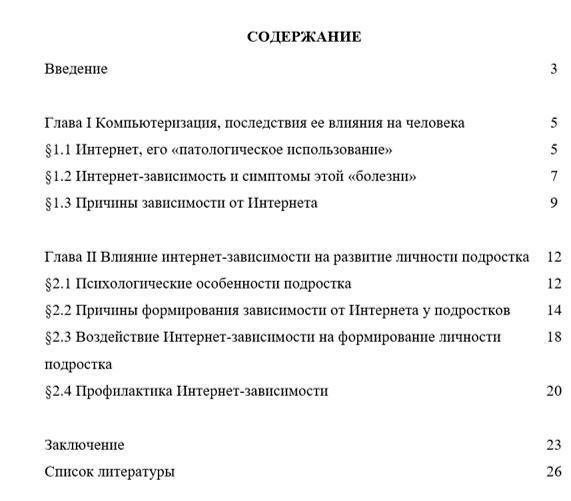 СОДЕРЖАНИЕ

Введение 3

Глава I Компьютеризация, последствия ее влияния на человека 5
§1.1 Интернет, его «патологическое использование» 5
§1.2 Интернет-зависимость и симптомы этой «болезни» 7
§1.3 Причины зависимости от Интернета 9

Глава II Влияние интернет-зависимости на развитие личности подростка 12
§2.1 Психологические особенности подростка 12
§2.2 Причины формирования зависимости от Интернета у подростков 14
§2.3 Воздействие Интернет-зависимости на формирование личности подростка 18
§2.4 Профилактика Интернет-зависимости 20

Заключение 23
Список литературы 26